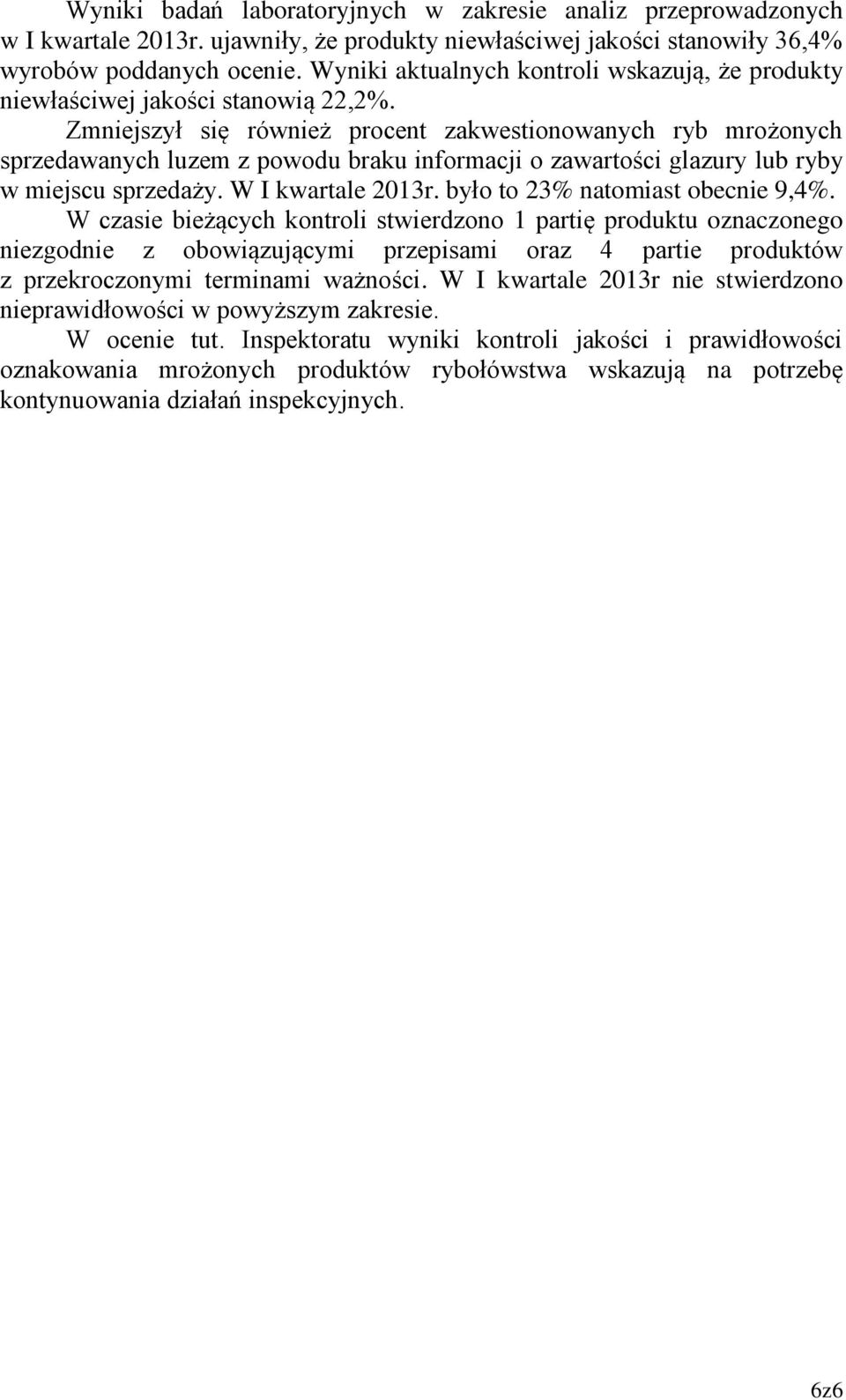 Wyniki badań laboratoryjnych w zakresie analiz przeprowadzonych w I kwartale 2013r. ujawniły, że produkty niewłaściwej jakości stanowiły 36,4% wyrobów poddanych ocenie. Wyniki aktualnych kontroli wskazują, że produkty niewłaściwej jakości stanowią 22,2%.

Zmniejszył się również procent zakwestionowanych ryb mrożonych sprzedawanych luzem z powodu braku informacji o zawartości glazury lub ryby w miejscu sprzedaży. W I kwartale 2013r. było to 23% natomiast obecnie 9,4%.

W czasie bieżących kontroli stwierdzono 1 partię produktu oznaczonego niezgodnie z obowiązującymi przepisami oraz 4 partie produktów z przekroczonymi terminami ważności. W I kwartale 2013r nie stwierdzono nieprawidłowości w powyższym zakresie.

W ocenie tut. Inspektoratu wyniki kontroli jakości i prawidłowości oznakowania mrożonych produktów rybołówstwa wskazują na potrzebę kontynuowania działań inspekcyjnych.

6z6